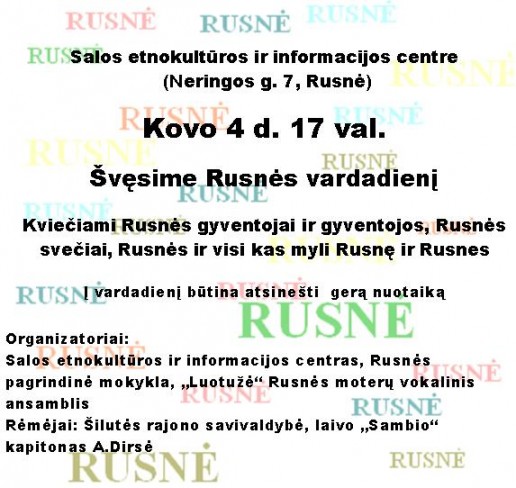 Salos etnokultūros ir informacijos centre
(Neringos g. 7, Rusnė)

Kovo 4 d. 17 val.

Švęsime Rusnės vardadienį

Kviečiami Rusnės gyventojai ir gyventojos, Rusnės svečiai, Rusnės ir visi kas myli Rusnę ir Rusnes

Į vardadienį būtina atsinešti gerą nuotaiką

Organizatoriai:
Salos etnokultūros ir informacijos centras, Rusnės pagrindinė mokykla, „Luotužė“ Rusnės moterų vokalinis ansamblis
Rėmėjai: Šilutės rajono savivaldybė, laivo „Sambio“ kapitonas A.Dirsė

RUSNĖ